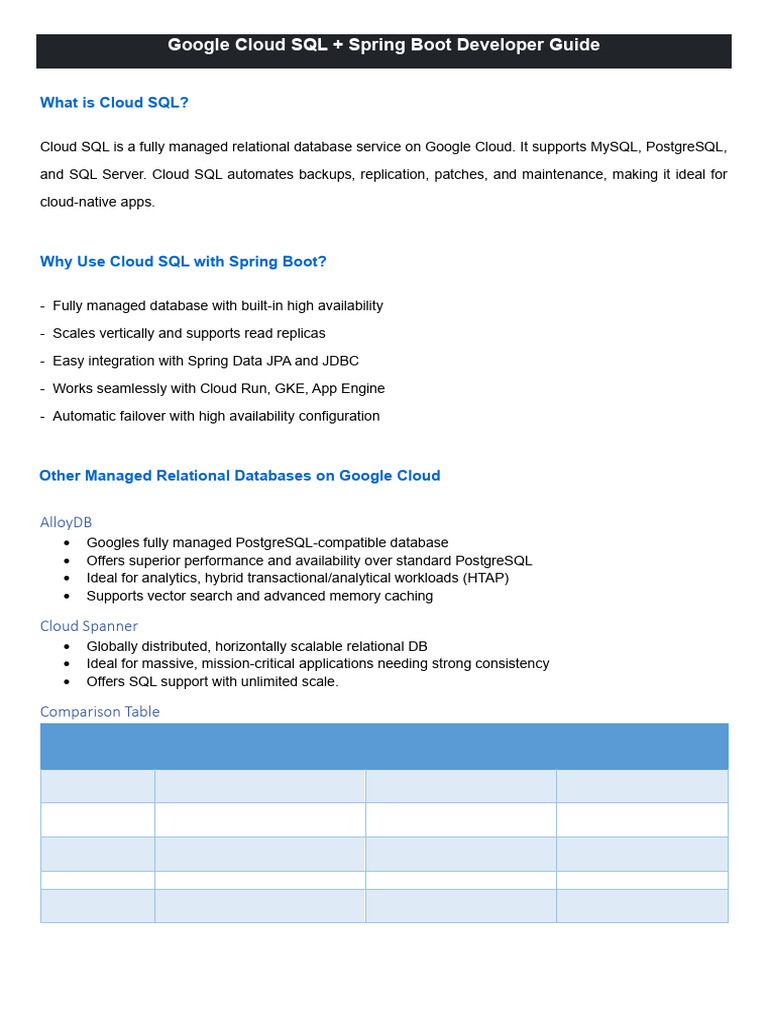 Google Cloud SQL + Spring Boot Developer Guide

What is Cloud SQL?

Cloud SQL is a fully managed relational database service on Google Cloud. It supports MySQL, PostgreSQL, and SQL Server. Cloud SQL automates backups, replication, patches, and maintenance, making it ideal for cloud-native apps.

Why Use Cloud SQL with Spring Boot?

- Fully managed database with built-in high availability
- Scales vertically and supports read replicas
- Easy integration with Spring Data JPA and JDBC
- Works seamlessly with Cloud Run, GKE, App Engine
- Automatic failover with high availability configuration

Other Managed Relational Databases on Google Cloud

AlloyDB
• Googles fully managed PostgreSQL-compatible database
• Offers superior performance and availability over standard PostgreSQL
• Ideal for analytics, hybrid transactional/analytical workloads (HTAP)
• Supports vector search and advanced memory caching

Cloud Spanner
• Globally distributed, horizontally scalable relational DB
• Ideal for massive, mission-critical applications needing strong consistency
• Offers SQL support with unlimited scale.

Comparison Table